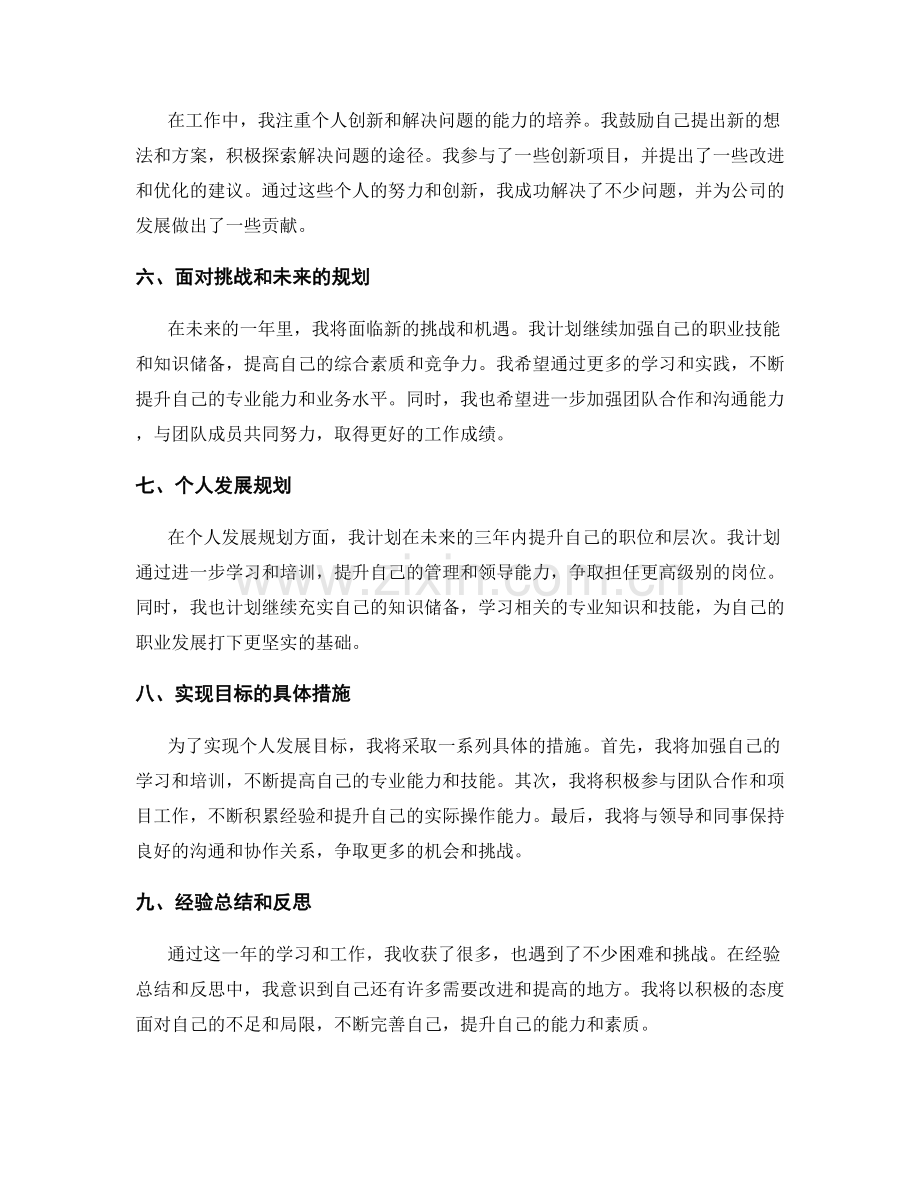 在工作中，我注重个人创新和解决问题的能力的培养。我鼓励自己提出新的想法和方案，积极探索解决问题的途径。我参与了一些创新项目，并提出了一些改进和优化的建议。通过这些个人的努力和创新，我成功解决了不少问题，并为公司的发展做出了一些贡献。

六、面对挑战和未来的规划

在未来的一年里，我将面临新的挑战和机遇。我计划继续加强自己的职业技能和知识储备，提高自己的综合素质和竞争力。我希望通过更多的学习和实践，不断提升自己的专业能力和业务水平。同时，我也希望进一步加强团队合作和沟通能力，与团队成员共同努力，取得更好的工作成绩。

七、个人发展规划

在个人发展规划方面，我计划在未来的三年内提升自己的职位和层次。我计划通过进一步学习和培训，提升自己的管理和领导能力，争取担任更高级别的岗位。同时，我也计划继续充实自己的知识储备，学习相关的专业知识和技能，为自己的职业发展打下更坚实的基础。

八、实现目标的具体措施

为了实现个人发展目标，我将采取一系列具体的措施。首先，我将加强自己的学习和培训，不断提高自己的专业能力和技能。其次，我将积极参与团队合作和项目工作，不断积累经验和提升自己的实际操作能力。最后，我将与领导和同事保持良好的沟通和协作关系，争取更多的机会和挑战。

九、经验总结和反思

通过这一年的学习和工作，我收获了很多，也遇到了不少困难和挑战。在经验总结和反思中，我意识到自己还有许多需要改进和提高的地方。我将以积极的态度面对自己的不足和局限，不断完善自己，提升自己的能力和素质。

www.zixin.com.cn